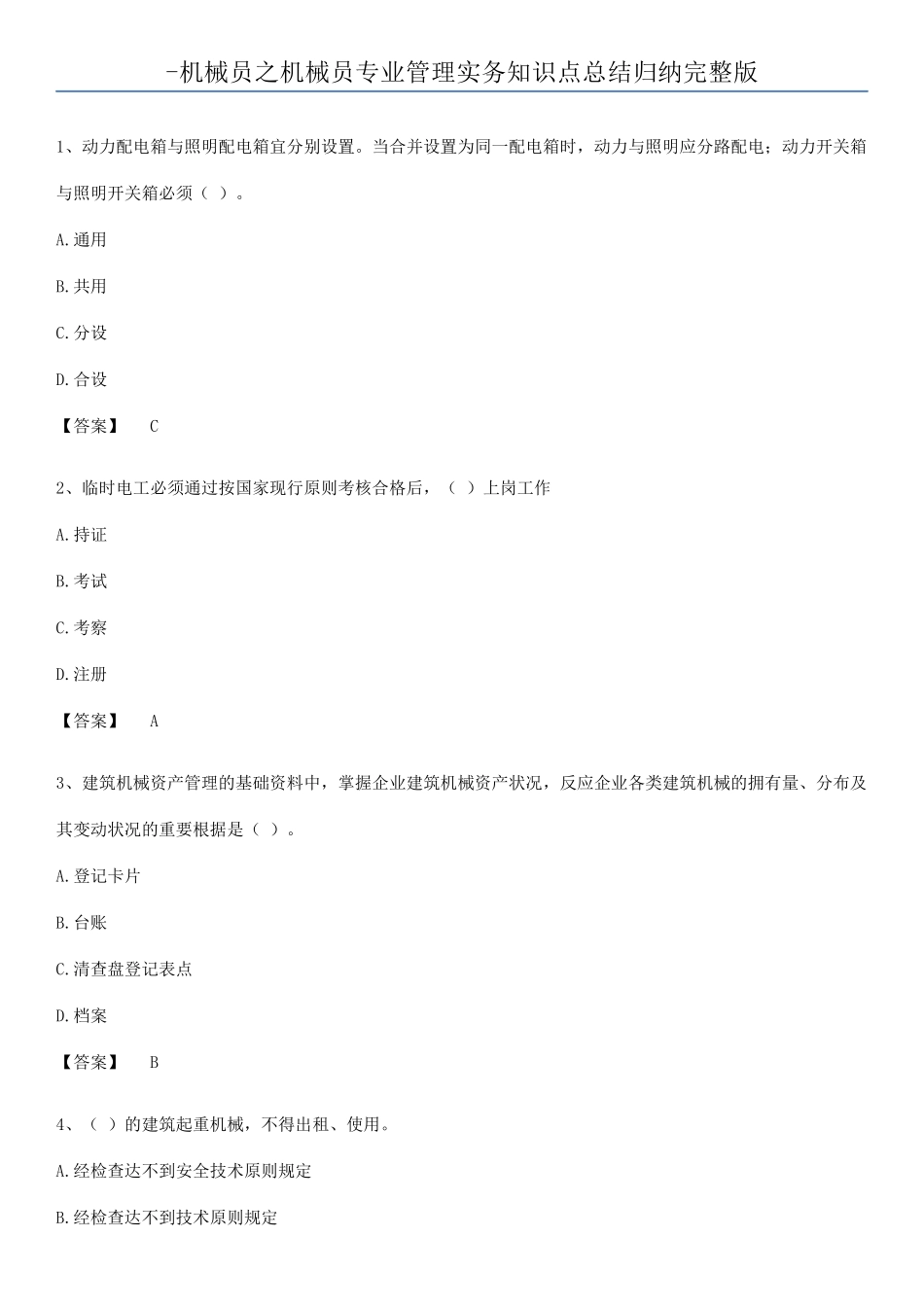 -机械员之机械员专业管理实务知识点总结归纳完整版

1、动力配电箱与照明配电箱宜分别设置。当合并设置为同一配电箱时，动力与照明应分路配电；动力开关箱与照明开关箱必须（ ）。

A.通用

B.共用

C.分设

D.合设

【答案】 C

2、临时电工必须通过按国家现行原则考核合格后，（ ）上岗工作

A.持证

B.考试

C.考察

D.注册

【答案】 A

3、建筑机械资产管理的基础资料中，掌握企业建筑机械资产状况，反应企业各类建筑机械的拥有量、分布及其变动状况的重要根据是（ ）。

A.登记卡片

B.台账

C.清查盘登记表点

D.档案

【答案】 B

4、（ ）的建筑起重机械，不得出租、使用。

A.经检查达不到安全技术原则规定

B.经检查达不到技术原则规定